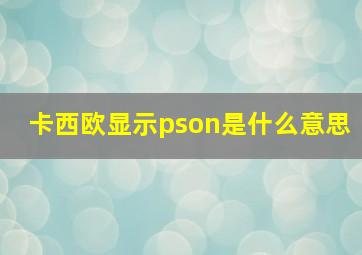 卡西欧显示pson是什么意思